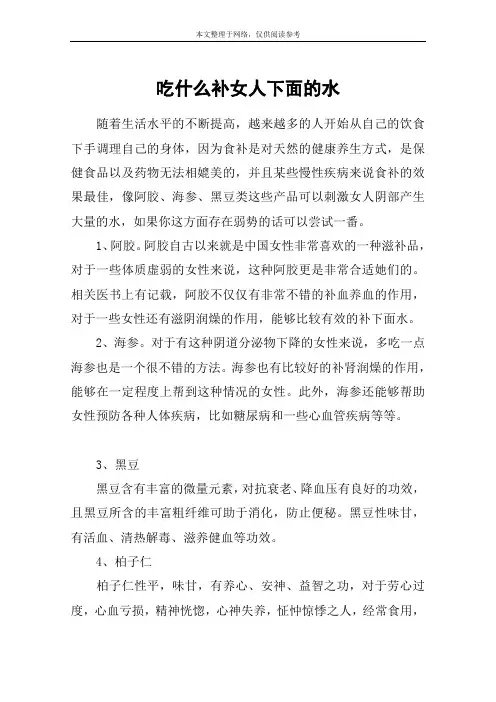 本文整理于网络，仅供阅读参考

吃什么补女人下面的水

随着生活水平的不断提高，越来越多的人开始从自己的饮食下手调理自己的身体，因为食补是对天然的健康养生方式，是保健食品以及药物无法相媲美的，并且某些慢性疾病来说食补的效果最佳，像阿胶、海参、黑豆类这些产品可以刺激女人阴部产生大量的水，如果你这方面存在弱势的话可以尝试一番。

1、阿胶。阿胶自古以来就是中国女性非常喜欢的一种滋补品，对于一些体质虚弱的女性来说，这种阿胶更是非常合适她们的。相关医书上有记载，阿胶不仅仅有非常不错的补血养血的作用，对于一些女性还有滋阴润燥的作用，能够比较有效的补下面水。

2、海参。对于有这种阴道分泌物下降的女性来说，多吃一点海参也是一个很不错的方法。海参也有比较好的补肾润燥的作用，能够在一定程度上帮到这种情况的女性。此外，海参还能够帮助女性预防各种人体疾病，比如糖尿病和一些心血管疾病等等。

3、黑豆

黑豆含有丰富的微量元素，对抗衰老、降血压有良好的功效，且黑豆所含的丰富粗纤维可助于消化，防止便秘。黑豆性味甘，有活血、清热解毒、滋养健血等功效。

4、柏子仁

柏子仁性平，味甘，有养心、安神、益智之功，对于劳心过度，心血亏损，精神恍惚，心神失养，怔忡惊悸之人，经常食用，